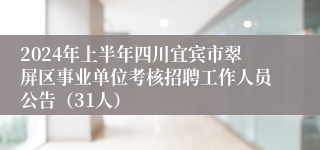 2024年上半年四川宜宾市翠屏区事业单位考核招聘工作人员公告（31人）